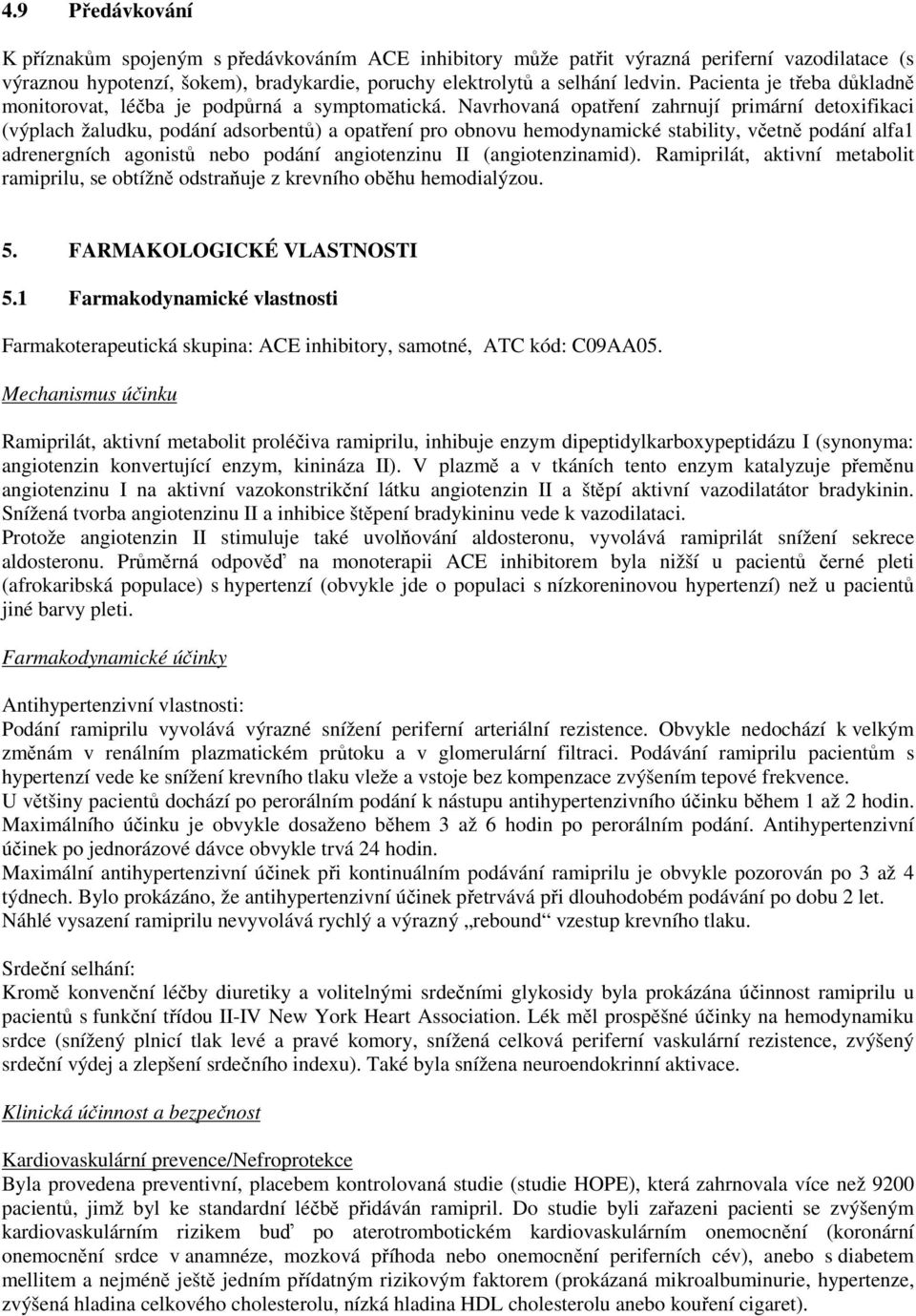 4.9 Předávkování

K příznakům spojeným s předávkováním ACE inhibitory může patřit výrazná periferní vazodilatace (s výraznou hypotenzí, šokem), bradykardie, poruchy elektrolytů a selhání ledvin. Pacienta je třeba důkladně monitorovat, léčba je podpůrná a symptomatická. Navrhovaná opatření zahrnují primární detoxifikaci (výplach žaludku, podání adsorbentů) a opatření pro obnovu hemodynamické stability, včetně podání alfa1 adrenergních agonistů nebo podání angiotenzinu II (angiotenzinamid). Ramiprilát, aktivní metabolit ramiprilu, se obtížně odstraňuje z krevního oběhu hemodialýzou.

5. FARMAKOLOGICKÉ VLASTNOSTI

5.1 Farmakodynamické vlastnosti

Farmakoterapeutická skupina: ACE inhibitory, samotné, ATC kód: C09AA05.

Mechanismus účinku

Ramiprilát, aktivní metabolit proléčiva ramiprilu, inhibuje enzym dipeptidylkarboxypeptidázu I (synonyma: angiotenzin konvertující enzym, kinináza II). V plazmě a v tkáních tento enzym katalyzuje přeměnu angiotenzinu I na aktivní vazokonstrikční látku angiotenzin II a štěpí aktivní vazodilatátor bradykinin. Snížená tvorba angiotenzinu II a inhibice štěpení bradykininu vede k vazodilataci.
Protože angiotenzin II stimuluje také uvolňování aldosteronu, vyvolává ramiprilát snížení sekrece aldosteronu. Průměrná odpověď na monoterapii ACE inhibitorem byla nižší u pacientů černé pleti (afrokaribská populace) s hypertenzí (obvykle jde o populaci s nízkoreninovou hypertenzí) než u pacientů jiné barvy pleti.

Farmakodynamické účinky

Antihypertenzivní vlastnosti:
Podání ramiprilu vyvolává výrazné snížení periferní arteriální rezistence. Obvykle nedochází k velkým změnám v renálním plazmatickém průtoku a v glomerulární filtraci. Podávání ramiprilu pacientům s hypertenzí vede ke snížení krevního tlaku vleže a vstoje bez kompenzace zvýšením tepové frekvence.
U většiny pacientů dochází po perorálním podání k nástupu antihypertenzivního účinku během 1 až 2 hodin. Maximálního účinku je obvykle dosaženo během 3 až 6 hodin po perorálním podání. Antihypertenzivní účinek po jednorázové dávce obvykle trvá 24 hodin.
Maximální antihypertenzivní účinek při kontinuálním podávání ramiprilu je obvykle pozorován po 3 až 4 týdnech. Bylo prokázáno, že antihypertenzivní účinek přetrvává při dlouhodobém podávání po dobu 2 let. Náhlé vysazení ramiprilu nevyvolává rychlý a výrazný „rebound“ vzestup krevního tlaku.

Srdeční selhání:
Kromě konvenční léčby diuretiky a volitelnými srdečními glykosidy byla prokázána účinnost ramiprilu u pacientů s funkční třídou II-IV New York Heart Association. Lék měl prospěšné účinky na hemodynamiku srdce (snížený plnicí tlak levé a pravé komory, snížená celková periferní vaskulární rezistence, zvýšený srdeční výdej a zlepšení srdečního indexu). Také byla snížena neuroendokrinní aktivace.

Klinická účinnost a bezpečnost

Kardiovaskulární prevence/Nefroprotekce
Byla provedena preventivní, placebem kontrolovaná studie (studie HOPE), která zahrnovala více než 9200 pacientů, jimž byl ke standardní léčbě přidáván ramipril. Do studie byli zařazeni pacienti se zvýšeným kardiovaskulárním rizikem buď po aterotrombotickém kardiovaskulárním onemocnění (koronární onemocnění srdce v anamnéze, mozková příhoda nebo onemocnění periferních cév), anebo s diabetem mellitem a nejméně ještě jedním přídatným rizikovým faktorem (prokázaná mikroalbuminurie, hypertenze, zvýšená hladina celkového cholesterolu, nízká hladina HDL cholesterolu anebo kouření cigaret).